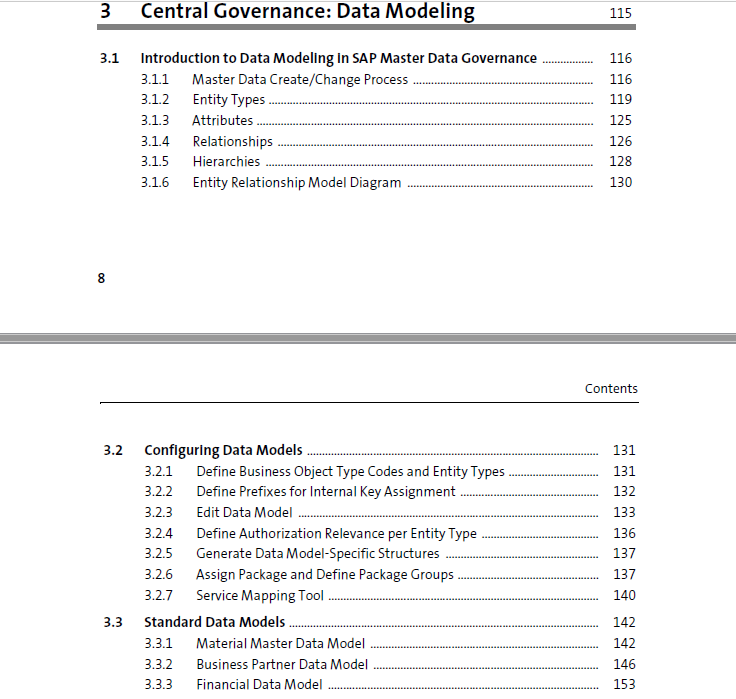 3 Central Governance: Data Modeling 115

3.1 Introduction to Data Modeling in SAP Master Data Governance 116
3.1.1 Master Data Create/Change Process 116
3.1.2 Entity Types 119
3.1.3 Attributes 125
3.1.4 Relationships 126
3.1.5 Hierarchies 128
3.1.6 Entity Relationship Model Diagram 130

8

Contents

3.2 Configuring Data Models 131
3.2.1 Define Business Object Type Codes and Entity Types 131
3.2.2 Define Prefixes for Internal Key Assignment 132
3.2.3 Edit Data Model 133
3.2.4 Define Authorization Relevance per Entity Type 136
3.2.5 Generate Data Model-Specific Structures 137
3.2.6 Assign Package and Define Package Groups 137
3.2.7 Service Mapping Tool 140

3.3 Standard Data Models 142
3.3.1 Material Master Data Model 142
3.3.2 Business Partner Data Model 146
3.3.3 Financial Data Model 153